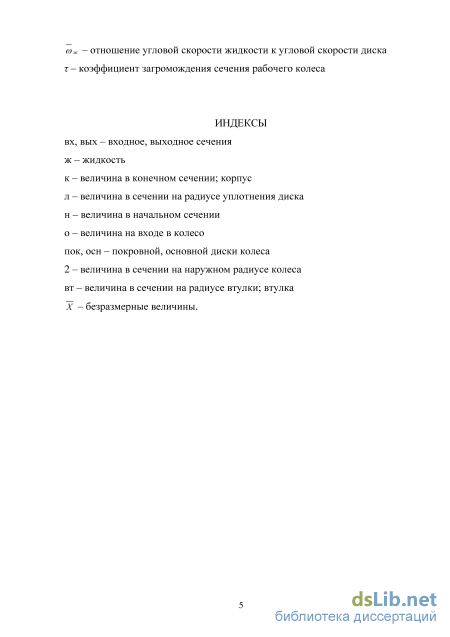 $\overline{\omega}_{ж}$ – отношение угловой скорости жидкости к угловой скорости диска

$\tau$ – коэффициент загромождения сечения рабочего колеса

ИНДЕКСЫ

вх, вых – входное, выходное сечения

ж – жидкость

к – величина в конечном сечении; корпус

л – величина в сечении на радиусе уплотнения диска

н – величина в начальном сечении

о – величина на входе в колесо

пок, осн – покровной, основной диски колеса

2 – величина в сечении на наружном радиусе колеса

вт – величина в сечении на радиусе втулки; втулка

$\overline{X}$ – безразмерные величины.

5

dsLib.net
библиотека диссертаций